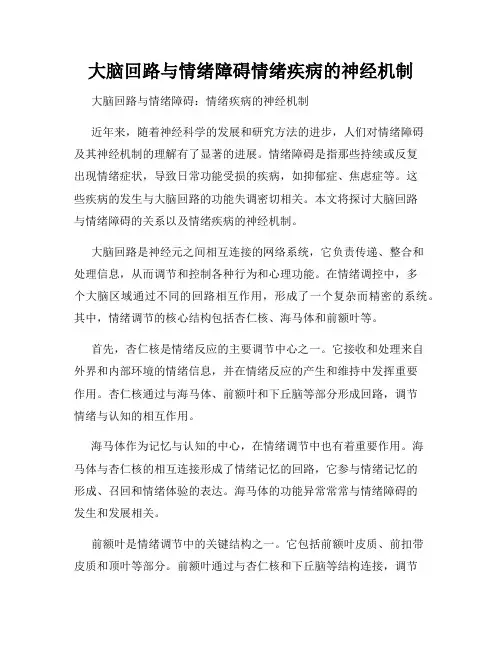 大脑回路与情绪障碍情绪疾病的神经机制

大脑回路与情绪障碍：情绪疾病的神经机制

近年来，随着神经科学的发展和研究方法的进步，人们对情绪障碍及其神经机制的理解有了显著的进展。情绪障碍是指那些持续或反复出现情绪症状，导致日常功能受损的疾病，如抑郁症、焦虑症等。这些疾病的发生与大脑回路的功能失调密切相关。本文将探讨大脑回路与情绪障碍的关系以及情绪疾病的神经机制。

大脑回路是神经元之间相互连接的网络系统，它负责传递、整合和处理信息，从而调节和控制各种行为和心理功能。在情绪调控中，多个大脑区域通过不同的回路相互作用，形成了一个复杂而精密的系统。其中，情绪调节的核心结构包括杏仁核、海马体和前额叶等。

首先，杏仁核是情绪反应的主要调节中心之一。它接收和处理来自外界和内部环境的情绪信息，并在情绪反应的产生和维持中发挥重要作用。杏仁核通过与海马体、前额叶和下丘脑等部分形成回路，调节情绪与认知的相互作用。

海马体作为记忆与认知的中心，在情绪调节中也有着重要作用。海马体与杏仁核的相互连接形成了情绪记忆的回路，它参与情绪记忆的形成、召回和情绪体验的表达。海马体的功能异常常常与情绪障碍的发生和发展相关。

前额叶是情绪调节中的关键结构之一。它包括前额叶皮质、前扣带皮质和顶叶等部分。前额叶通过与杏仁核和下丘脑等结构连接，调节